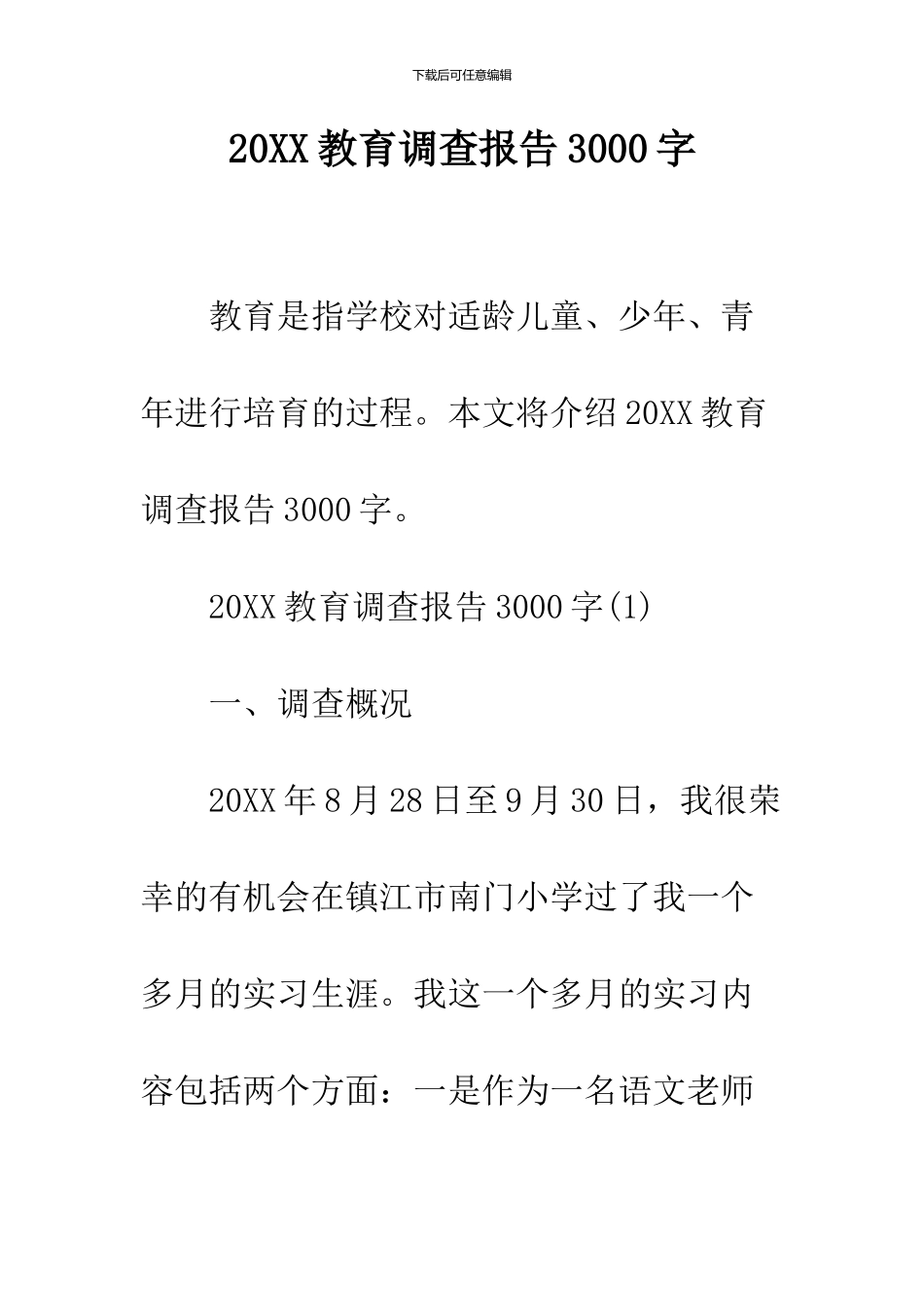 下载后可任意编辑

20XX 教育调查报告 3000 字

教育是指学校对适龄儿童、少年、青年进行培育的过程。本文将介绍 20XX 教育调查报告 3000 字。

20XX 教育调查报告 3000 字(1)

一、调查概况

20XX 年 8 月 28 日至 9 月 30 日，我很荣幸的有机会在镇江市南门小学过了我一个多月的实习生涯。我这一个多月的实习内容包括两个方面：一是作为一名语文老师